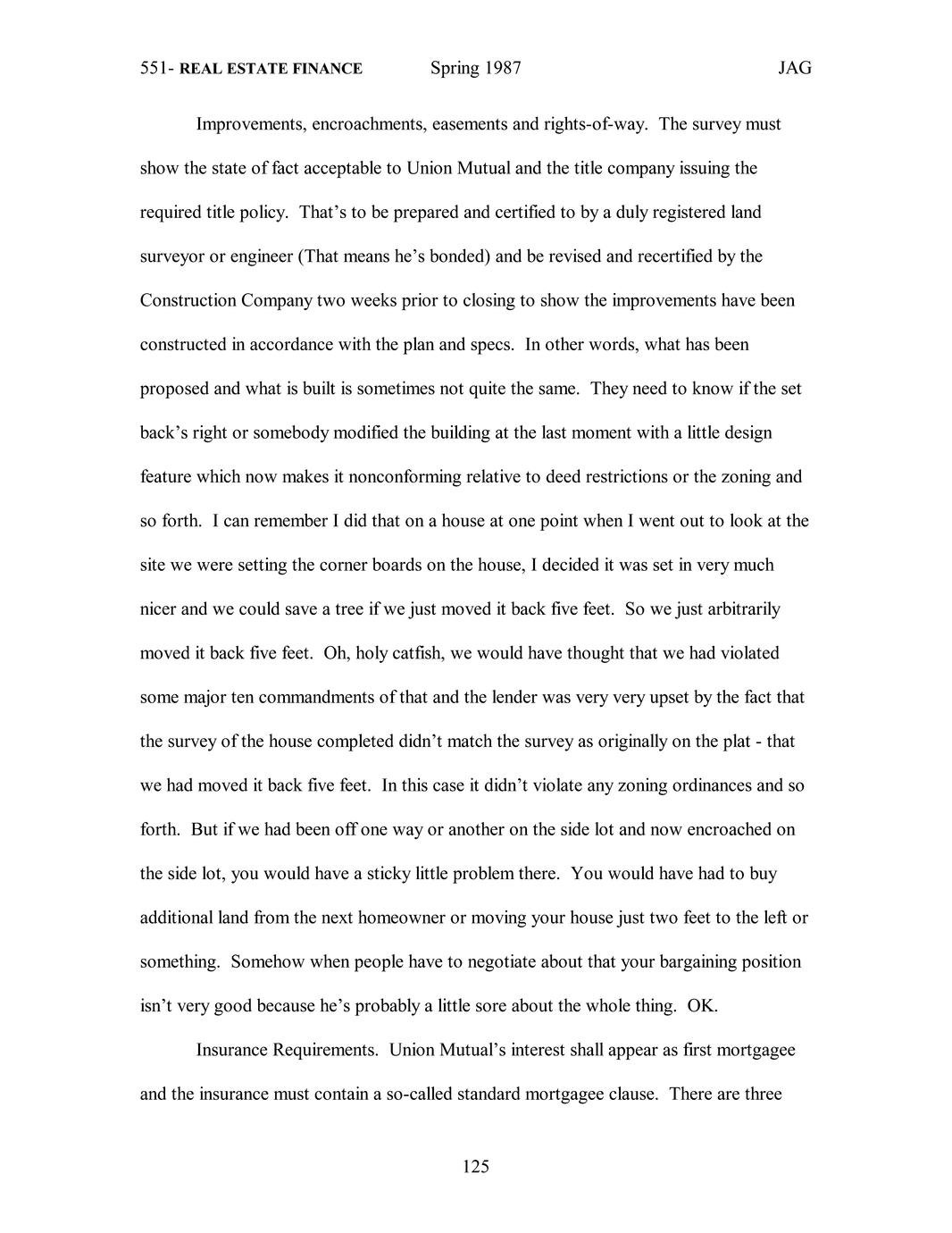 551- REAL ESTATE FINANCE Spring 1987 JAG

Improvements, encroachments, easements and rights-of-way. The survey must show the state of fact acceptable to Union Mutual and the title company issuing the required title policy. That’s to be prepared and certified to by a duly registered land surveyor or engineer (That means he’s bonded) and be revised and recertified by the Construction Company two weeks prior to closing to show the improvements have been constructed in accordance with the plan and specs. In other words, what has been proposed and what is built is sometimes not quite the same. They need to know if the set back’s right or somebody modified the building at the last moment with a little design feature which now makes it nonconforming relative to deed restrictions or the zoning and so forth. I can remember I did that on a house at one point when I went out to look at the site we were setting the corner boards on the house, I decided it was set in very much nicer and we could save a tree if we just moved it back five feet. So we just arbitrarily moved it back five feet. Oh, holy catfish, we would have thought that we had violated some major ten commandments of that and the lender was very very upset by the fact that the survey of the house completed didn’t match the survey as originally on the plat - that we had moved it back five feet. In this case it didn’t violate any zoning ordinances and so forth. But if we had been off one way or another on the side lot and now encroached on the side lot, you would have a sticky little problem there. You would have had to buy additional land from the next homeowner or moving your house just two feet to the left or something. Somehow when people have to negotiate about that your bargaining position isn’t very good because he’s probably a little sore about the whole thing. OK.

Insurance Requirements. Union Mutual’s interest shall appear as first mortgagee and the insurance must contain a so-called standard mortgagee clause. There are three

125